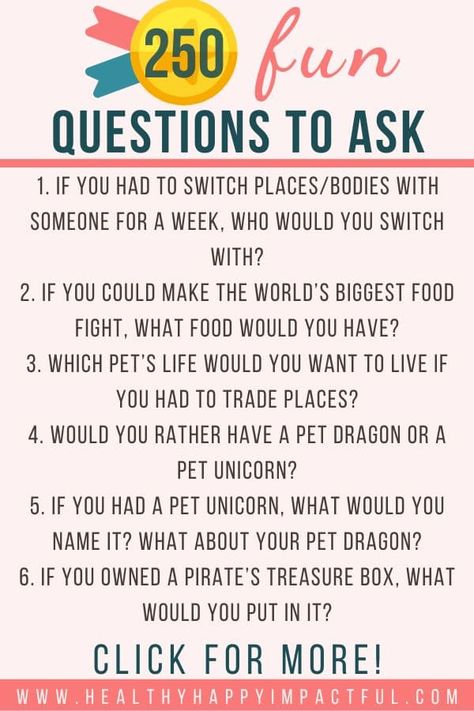 250 fun
QUESTIONS TO ASK

1. IF YOU HAD TO SWITCH PLACES/BODIES WITH SOMEONE FOR A WEEK, WHO WOULD YOU SWITCH WITH?
2. IF YOU COULD MAKE THE WORLD'S BIGGEST FOOD FIGHT, WHAT FOOD WOULD YOU HAVE?
3. WHICH PET'S LIFE WOULD YOU WANT TO LIVE IF YOU HAD TO TRADE PLACES?
4. WOULD YOU RATHER HAVE A PET DRAGON OR A PET UNICORN?
5. IF YOU HAD A PET UNICORN, WHAT WOULD YOU NAME IT? WHAT ABOUT YOUR PET DRAGON?
6. IF YOU OWNED A PIRATE'S TREASURE BOX, WHAT WOULD YOU PUT IN IT?

CLICK FOR MORE!

WWW.HEALTHYHAPPYIMPACTFUL.COM